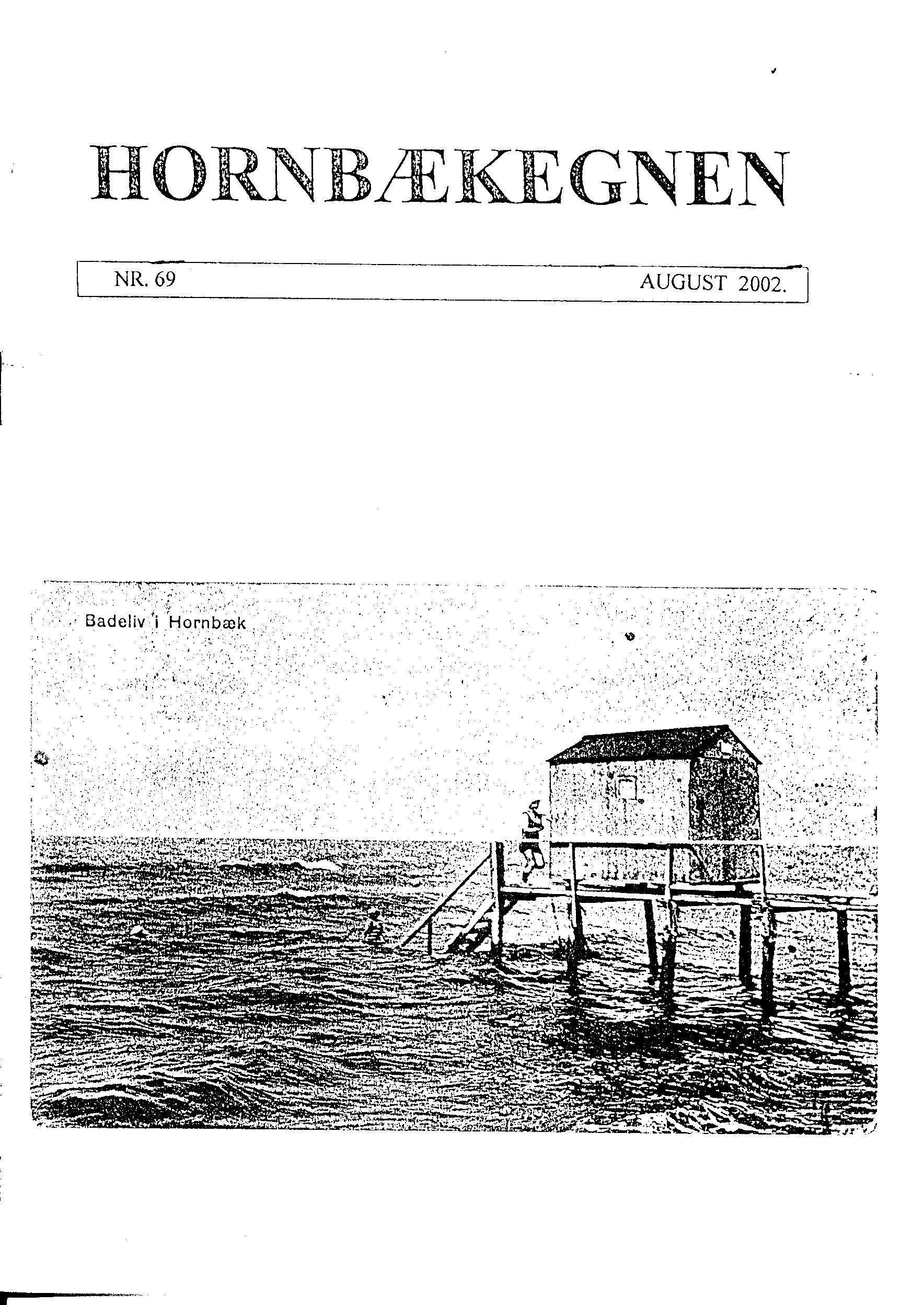 HORNBÆKEGNEN

NR. 69 AUGUST 2002.

Badeliv i Hornbæk